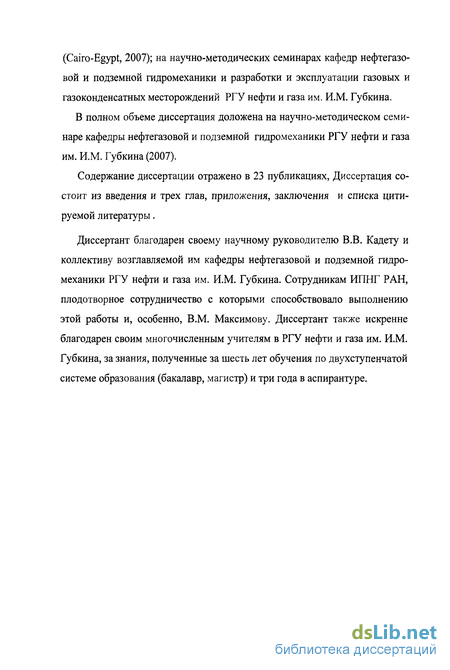 (Cairo-Egypt, 2007); на научно-методических семинарах кафедр нефтегазовой и подземной гидромеханики и разработки и эксплуатации газовых и газоконденсатных месторождений РГУ нефти и газа им. И.М. Губкина.

В полном объеме диссертация доложена на научно-методическом семинаре кафедры нефтегазовой и подземной гидромеханики РГУ нефти и газа им. И.М. Губкина (2007).

Содержание диссертации отражено в 23 публикациях, Диссертация состоит из введения и трех глав, приложения, заключения и списка цитируемой литературы .

Диссертант благодарен своему научному руководителю В.В. Кадету и коллективу возглавляемой им кафедры нефтегазовой и подземной гидромеханики РГУ нефти и газа им. И.М. Губкина. Сотрудникам ИПНГ РАН, плодотворное сотрудничество с которыми способствовало выполнению этой работы и, особенно, В.М. Максимову. Диссертант также искренне благодарен своим многочисленным учителям в РГУ нефти и газа им. И.М. Губкина, за знания, полученные за шесть лет обучения по двухступенчатой системе образования (бакалавр, магистр) и три года в аспирантуре.

dsLib.net
библиотека диссертаций